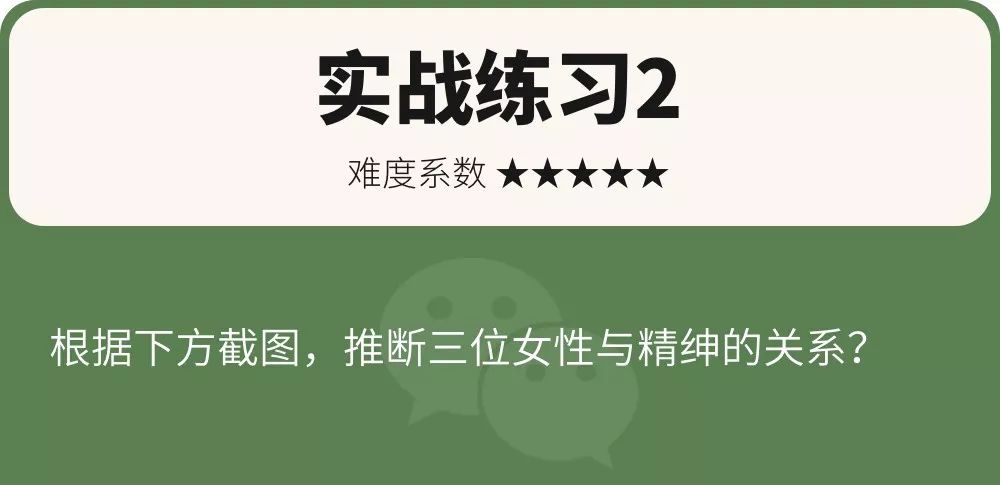 实战练习2

难度系数 ★★★★★

根据下方截图，推断三位女性与精绅的关系？